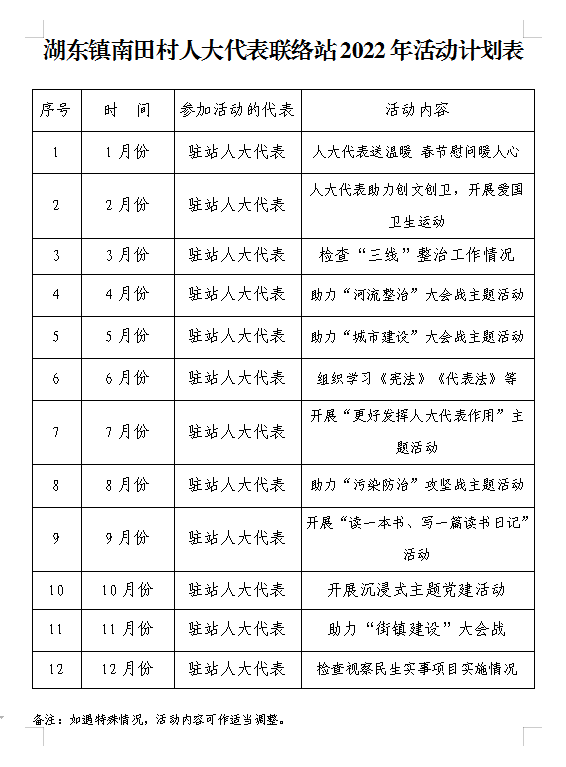 湖东镇南田村人大代表联络站2022年活动计划表

| 序号 | 时　间 | 参加活动的代表 | 活动内容 |
|---|---|---|---|
| 1 | 1月份 | 驻站人大代表 | 人大代表送温暖 春节慰问暖人心 |
| 2 | 2月份 | 驻站人大代表 | 人大代表助力创文创卫，开展爱国卫生运动 |
| 3 | 3月份 | 驻站人大代表 | 检查“三线”整治工作情况 |
| 4 | 4月份 | 驻站人大代表 | 助力“河流整治”大会战主题活动 |
| 5 | 5月份 | 驻站人大代表 | 助力“城市建设”大会战主题活动 |
| 6 | 6月份 | 驻站人大代表 | 组织学习《宪法》《代表法》等 |
| 7 | 7月份 | 驻站人大代表 | 开展“更好发挥人大代表作用”主题活动 |
| 8 | 8月份 | 驻站人大代表 | 助力“污染防治”攻坚战主题活动 |
| 9 | 9月份 | 驻站人大代表 | 开展“读一本书、写一篇读书日记”活动 |
| 10 | 10月份 | 驻站人大代表 | 开展沉浸式主题党建活动 |
| 11 | 11月份 | 驻站人大代表 | 助力“街镇建设”大会战 |
| 12 | 12月份 | 驻站人大代表 | 检查视察民生实事项目实施情况 |

备注：如遇特殊情况，活动内容可作适当调整。